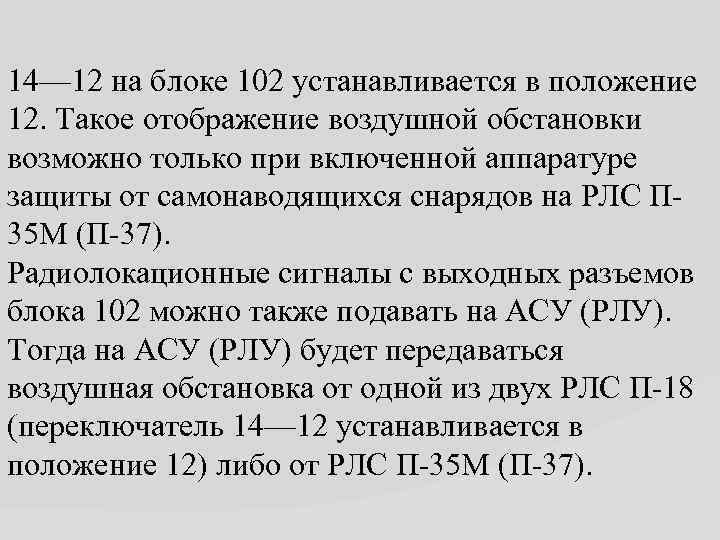 14—12 на блоке 102 устанавливается в положение 12. Такое отображение воздушной обстановки возможно только при включенной аппаратуре защиты от самонаводящихся снарядов на РЛС П-35М (П-37).

Радиолокационные сигналы с выходных разъемов блока 102 можно также подавать на АСУ (РЛУ). Тогда на АСУ (РЛУ) будет передаваться воздушная обстановка от одной из двух РЛС П-18 (переключатель 14—12 устанавливается в положение 12) либо от РЛС П-35М (П-37).